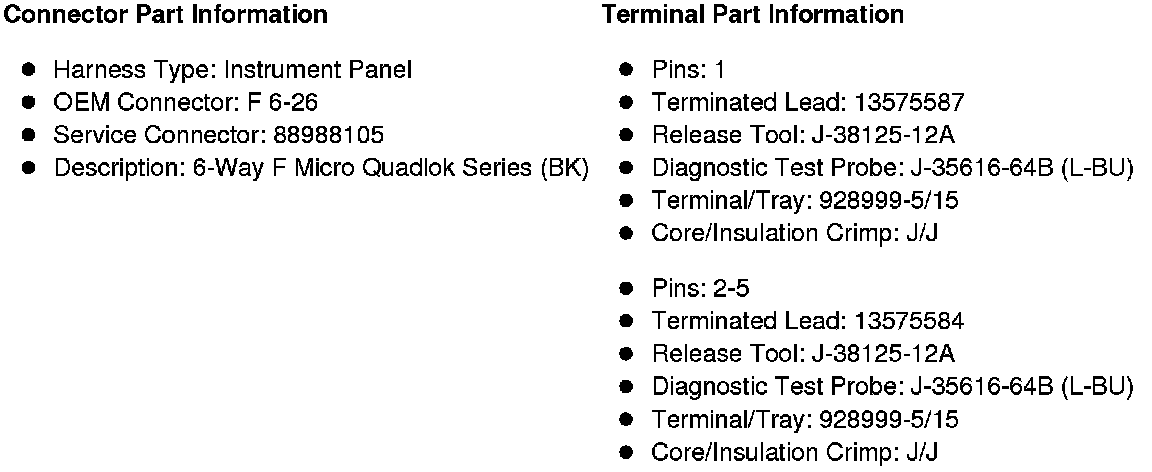 Connector Part Information

• Harness Type: Instrument Panel
• OEM Connector: F 6-26
• Service Connector: 88988105
• Description: 6-Way F Micro Quadlok Series (BK)

Terminal Part Information

• Pins: 1
• Terminated Lead: 13575587
• Release Tool: J-38125-12A
• Diagnostic Test Probe: J-35616-64B (L-BU)
• Terminal/Tray: 928999-5/15
• Core/Insulation Crimp: J/J

• Pins: 2-5
• Terminated Lead: 13575584
• Release Tool: J-38125-12A
• Diagnostic Test Probe: J-35616-64B (L-BU)
• Terminal/Tray: 928999-5/15
• Core/Insulation Crimp: J/J